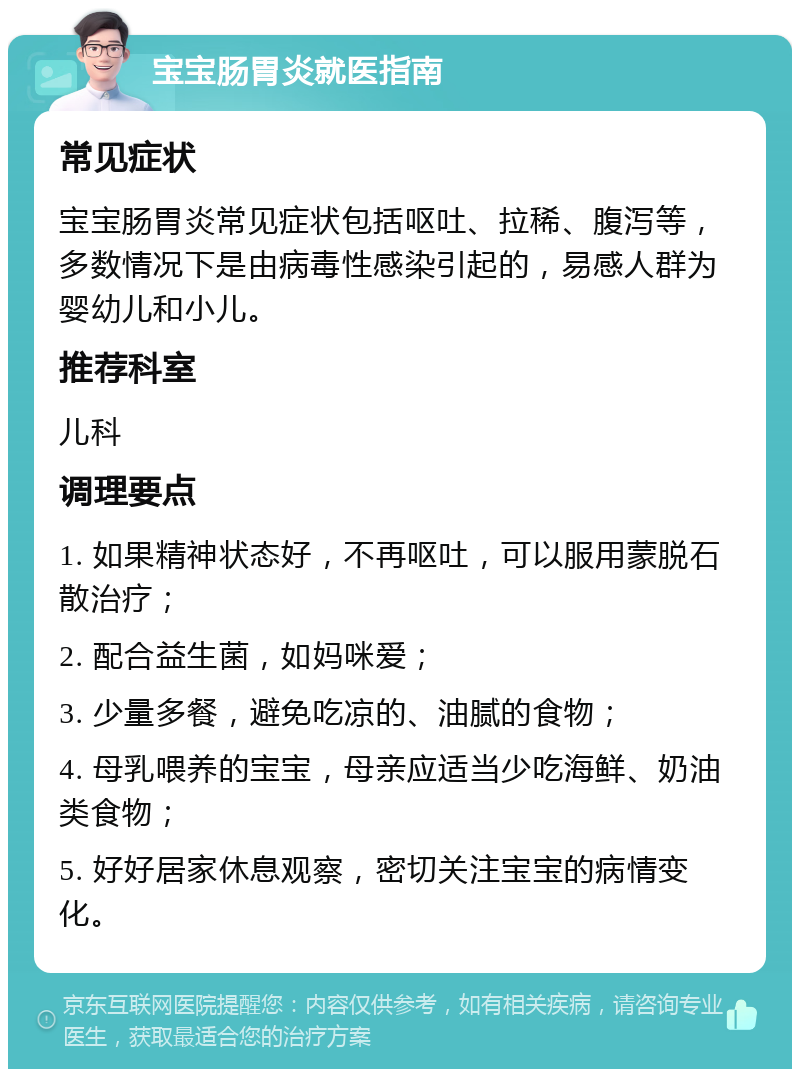 宝宝肠胃炎就医指南

常见症状

宝宝肠胃炎常见症状包括呕吐、拉稀、腹泻等，多数情况下是由病毒性感染引起的，易感人群为婴幼儿和小儿。

推荐科室

儿科

调理要点

1. 如果精神状态好，不再呕吐，可以服用蒙脱石散治疗；

2. 配合益生菌，如妈咪爱；

3. 少量多餐，避免吃凉的、油腻的食物；

4. 母乳喂养的宝宝，母亲应适当少吃海鲜、奶油类食物；

5. 好好居家休息观察，密切关注宝宝的病情变化。

京东互联网医院提醒您：内容仅供参考，如有相关疾病，请咨询专业医生，获取最适合您的治疗方案